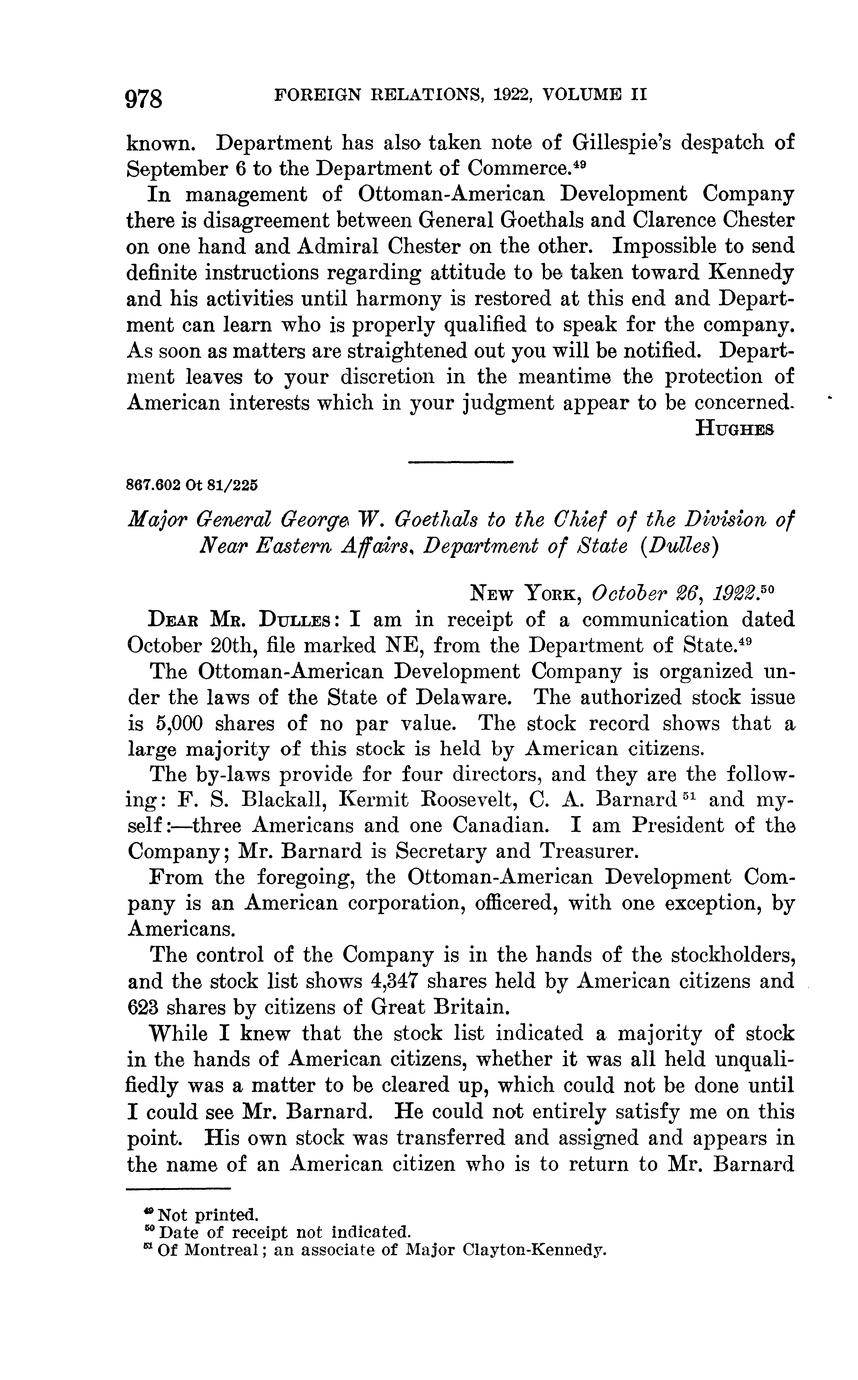 978 FOREIGN RELATIONS, 1922, VOLUME II

known. Department has also taken note of Gillespie's despatch of September 6 to the Department of Commerce.$^{49}$

In management of Ottoman-American Development Company there is disagreement between General Goethals and Clarence Chester on one hand and Admiral Chester on the other. Impossible to send definite instructions regarding attitude to be taken toward Kennedy and his activities until harmony is restored at this end and Department can learn who is properly qualified to speak for the company. As soon as matters are straightened out you will be notified. Department leaves to your discretion in the meantime the protection of American interests which in your judgment appear to be concerned.

HUGHES

867.602 Ot 81/225

Major General George W. Goethals to the Chief of the Division of Near Eastern Affairs, Department of State (Dulles)

NEW YORK, October 26, 1922.$^{50}$

DEAR MR. DULLES: I am in receipt of a communication dated October 20th, file marked NE, from the Department of State.$^{49}$

The Ottoman-American Development Company is organized under the laws of the State of Delaware. The authorized stock issue is 5,000 shares of no par value. The stock record shows that a large majority of this stock is held by American citizens.

The by-laws provide for four directors, and they are the following: F. S. Blackall, Kermit Roosevelt, C. A. Barnard$^{51}$ and myself:—three Americans and one Canadian. I am President of the Company; Mr. Barnard is Secretary and Treasurer.

From the foregoing, the Ottoman-American Development Company is an American corporation, officered, with one exception, by Americans.

The control of the Company is in the hands of the stockholders, and the stock list shows 4,347 shares held by American citizens and 623 shares by citizens of Great Britain.

While I knew that the stock list indicated a majority of stock in the hands of American citizens, whether it was all held unqualifiedly was a matter to be cleared up, which could not be done until I could see Mr. Barnard. He could not entirely satisfy me on this point. His own stock was transferred and assigned and appears in the name of an American citizen who is to return to Mr. Barnard

$^{49}$ Not printed.
$^{50}$ Date of receipt not indicated.
$^{51}$ Of Montreal; an associate of Major Clayton-Kennedy.